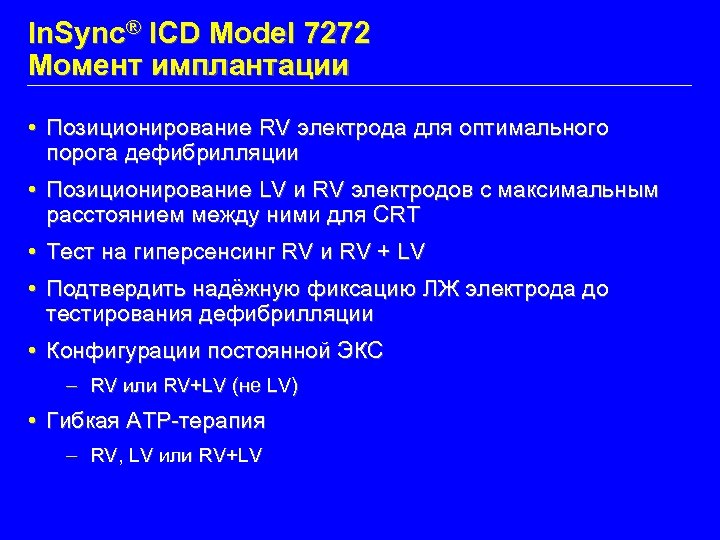 InSync® ICD Model 7272
Момент имплантации

• Позиционирование RV электрода для оптимального порога дефибрилляции

• Позиционирование LV и RV электродов с максимальным расстоянием между ними для CRT

• Тест на гиперсенсинг RV и RV + LV

• Подтвердить надёжную фиксацию ЛЖ электрода до тестирования дефибрилляции

• Конфигурации постоянной ЭКС

– RV или RV+LV (не LV)

• Гибкая ATP-терапия

– RV, LV или RV+LV